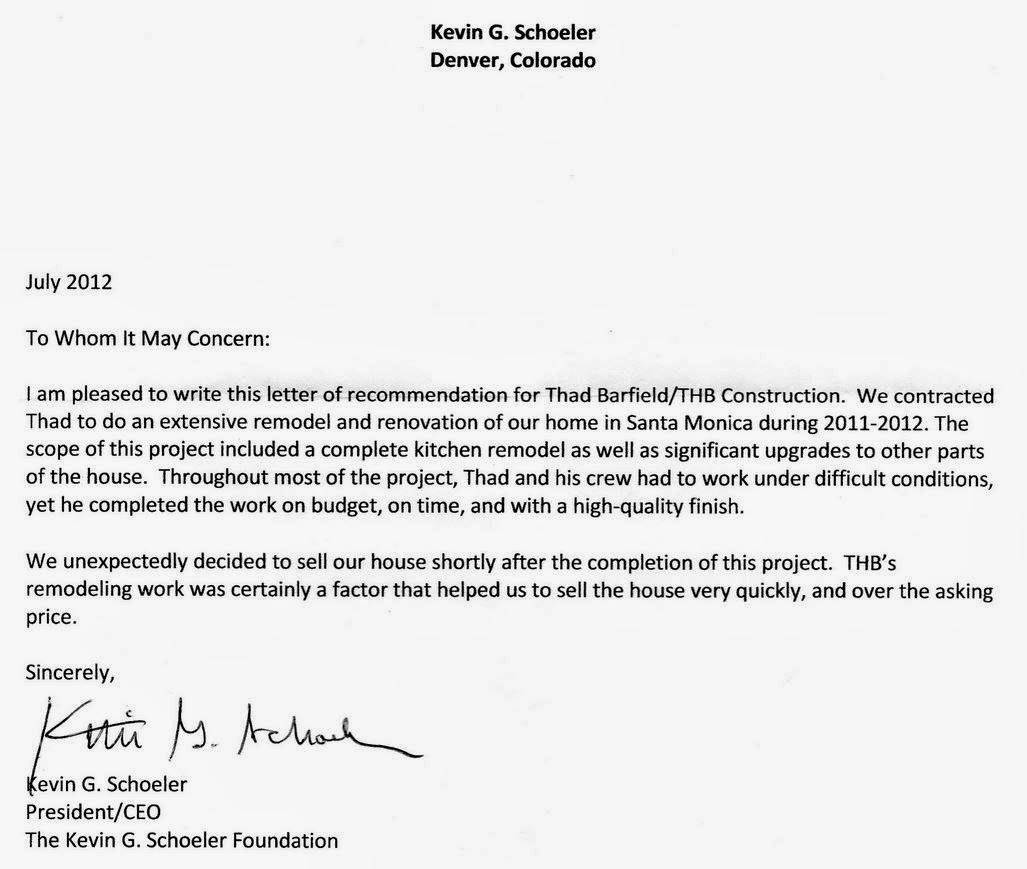 Kevin G. Schoeler
Denver, Colorado

July 2012

To Whom It May Concern:

I am pleased to write this letter of recommendation for Thad Barfield/THB Construction. We contracted Thad to do an extensive remodel and renovation of our home in Santa Monica during 2011-2012. The scope of this project included a complete kitchen remodel as well as significant upgrades to other parts of the house. Throughout most of the project, Thad and his crew had to work under difficult conditions, yet he completed the work on budget, on time, and with a high-quality finish.

We unexpectedly decided to sell our house shortly after the completion of this project. THB's remodeling work was certainly a factor that helped us to sell the house very quickly, and over the asking price.

Sincerely,

Kevin G. Schoeler

Kevin G. Schoeler
President/CEO
The Kevin G. Schoeler Foundation